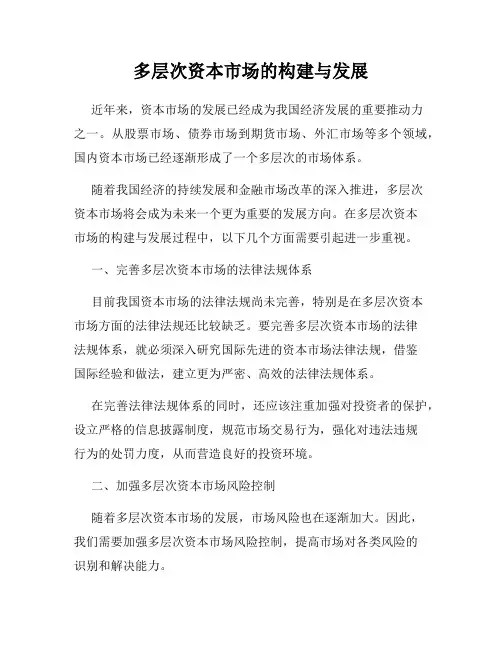 多层次资本市场的构建与发展

近年来，资本市场的发展已经成为我国经济发展的重要推动力之一。从股票市场、债券市场到期货市场、外汇市场等多个领域，国内资本市场已经逐渐形成了一个多层次的市场体系。

随着我国经济的持续发展和金融市场改革的深入推进，多层次资本市场将会成为未来一个更为重要的发展方向。在多层次资本市场的构建与发展过程中，以下几个方面需要引起进一步重视。

一、完善多层次资本市场的法律法规体系

目前我国资本市场的法律法规尚未完善，特别是在多层次资本市场方面的法律法规还比较缺乏。要完善多层次资本市场的法律法规体系，就必须深入研究国际先进的资本市场法律法规，借鉴国际经验和做法，建立更为严密、高效的法律法规体系。

在完善法律法规体系的同时，还应该注重加强对投资者的保护，设立严格的信息披露制度，规范市场交易行为，强化对违法违规行为的处罚力度，从而营造良好的投资环境。

二、加强多层次资本市场风险控制

随着多层次资本市场的发展，市场风险也在逐渐加大。因此，我们需要加强多层次资本市场风险控制，提高市场对各类风险的识别和解决能力。